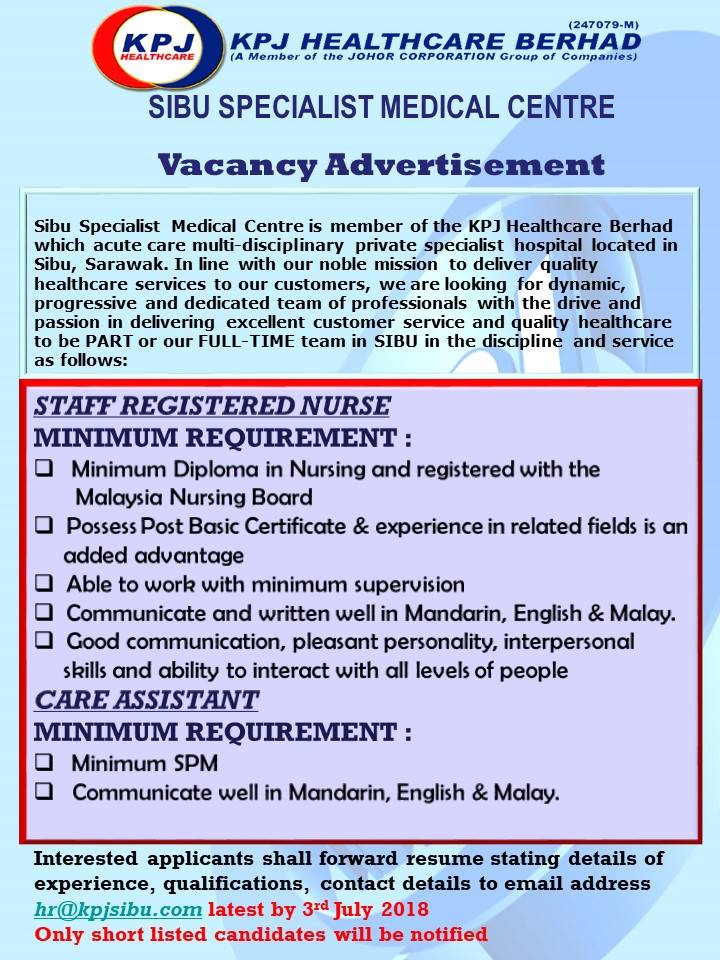 KPJ HEALTHCARE

(247079-M)
KPJ HEALTHCARE BERHAD
(A Member of the JOHOR CORPORATION Group of Companies)

SIBU SPECIALIST MEDICAL CENTRE

Vacancy Advertisement

Sibu Specialist Medical Centre is member of the KPJ Healthcare Berhad which acute care multi-disciplinary private specialist hospital located in Sibu, Sarawak. In line with our noble mission to deliver quality healthcare services to our customers, we are looking for dynamic, progressive and dedicated team of professionals with the drive and passion in delivering excellent customer service and quality healthcare to be PART or our FULL-TIME team in SIBU in the discipline and service as follows:

STAFF REGISTERED NURSE
MINIMUM REQUIREMENT :
❑ Minimum Diploma in Nursing and registered with the Malaysia Nursing Board
❑ Possess Post Basic Certificate & experience in related fields is an added advantage
❑ Able to work with minimum supervision
❑ Communicate and written well in Mandarin, English & Malay.
❑ Good communication, pleasant personality, interpersonal skills and ability to interact with all levels of people

CARE ASSISTANT
MINIMUM REQUIREMENT :
❑ Minimum SPM
❑ Communicate well in Mandarin, English & Malay.

Interested applicants shall forward resume stating details of experience, qualifications, contact details to email address hr@kpjsibu.com latest by 3$^{rd}$ July 2018
Only short listed candidates will be notified